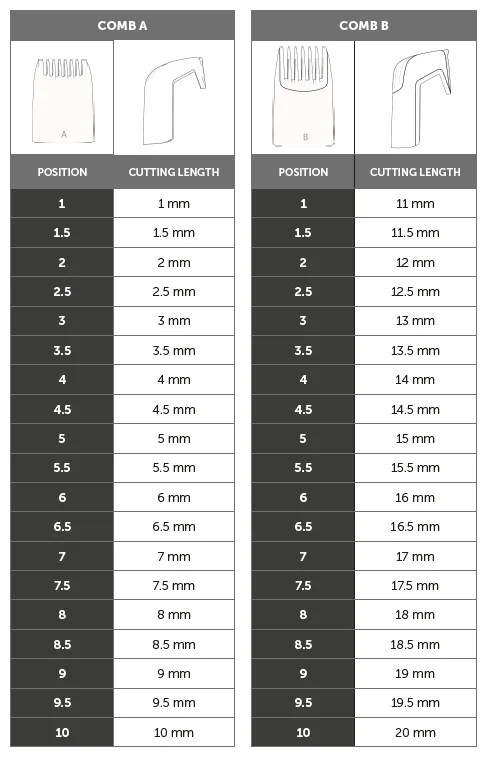 COMB A

A

| POSITION | CUTTING LENGTH |
|---|---|
| 1 | 1 mm |
| 1.5 | 1.5 mm |
| 2 | 2 mm |
| 2.5 | 2.5 mm |
| 3 | 3 mm |
| 3.5 | 3.5 mm |
| 4 | 4 mm |
| 4.5 | 4.5 mm |
| 5 | 5 mm |
| 5.5 | 5.5 mm |
| 6 | 6 mm |
| 6.5 | 6.5 mm |
| 7 | 7 mm |
| 7.5 | 7.5 mm |
| 8 | 8 mm |
| 8.5 | 8.5 mm |
| 9 | 9 mm |
| 9.5 | 9.5 mm |
| 10 | 10 mm |

COMB B

B

| POSITION | CUTTING LENGTH |
|---|---|
| 1 | 11 mm |
| 1.5 | 11.5 mm |
| 2 | 12 mm |
| 2.5 | 12.5 mm |
| 3 | 13 mm |
| 3.5 | 13.5 mm |
| 4 | 14 mm |
| 4.5 | 14.5 mm |
| 5 | 15 mm |
| 5.5 | 15.5 mm |
| 6 | 16 mm |
| 6.5 | 16.5 mm |
| 7 | 17 mm |
| 7.5 | 17.5 mm |
| 8 | 18 mm |
| 8.5 | 18.5 mm |
| 9 | 19 mm |
| 9.5 | 19.5 mm |
| 10 | 20 mm |